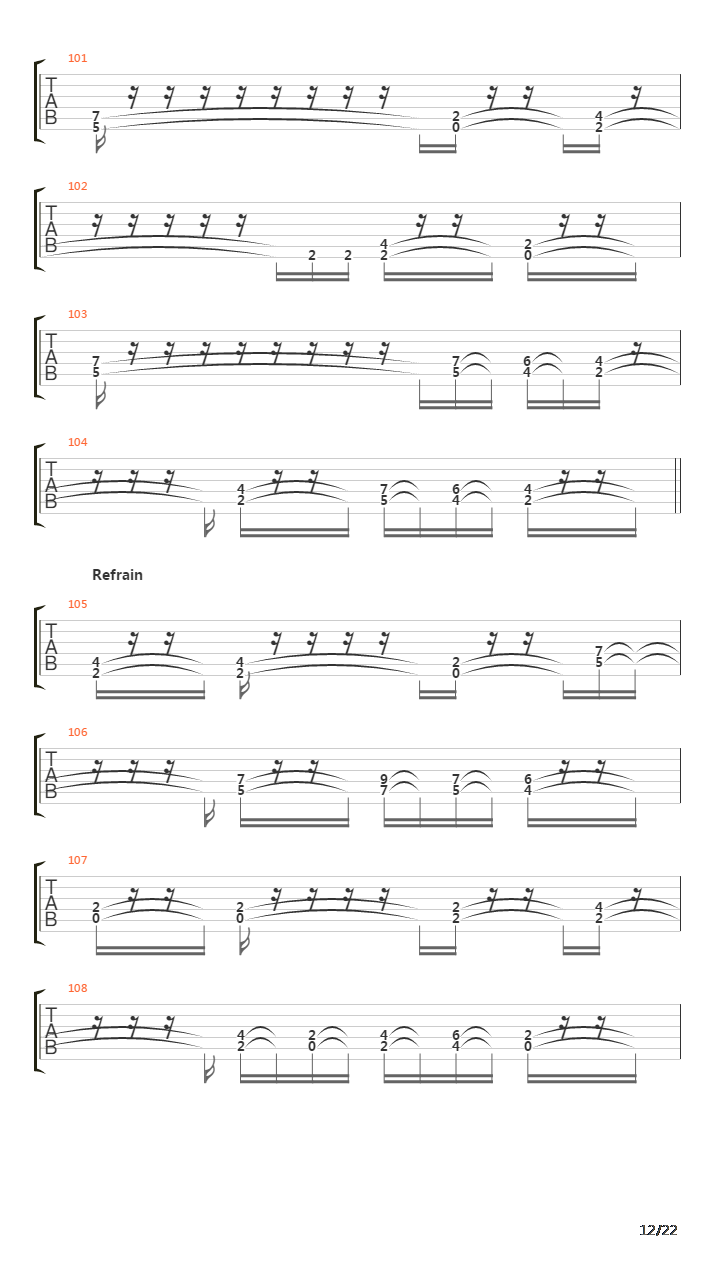 101
T
A
B
7
5
2
0
4
2

102
T
A
B
2 2
4
2
2
0

103
T
A
B
7
5
7
5
6
4
4
2

104
T
A
B
4
2
7
5
6
4
4
2

Refrain

105
T
A
B
4
2
4
2
2
0
7
5

106
T
A
B
7
5
9
7
7
5
6
4

107
T
A
B
2
0
2
0
2
2
4
2

108
T
A
B
4
2
2
0
4
2
6
4
2
0

12/22